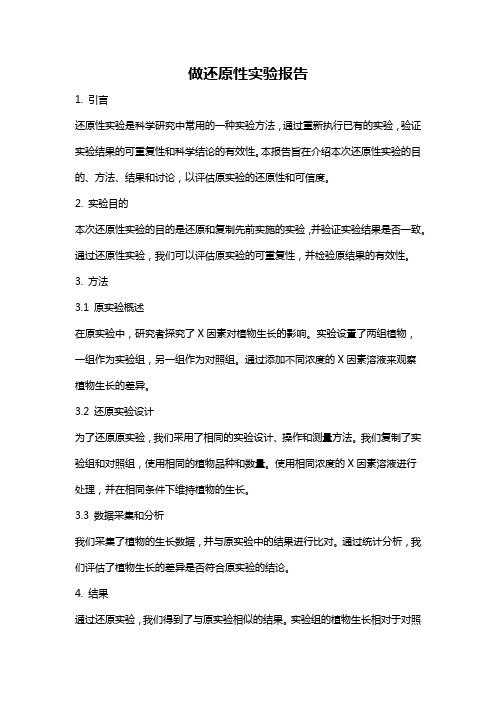 做还原性实验报告

1. 引言

还原性实验是科学研究中常用的一种实验方法，通过重新执行已有的实验，验证实验结果的可重复性和科学结论的有效性。本报告旨在介绍本次还原性实验的目的、方法、结果和讨论，以评估原实验的还原性和可信度。

2. 实验目的

本次还原性实验的目的是还原和复制先前实施的实验，并验证实验结果是否一致。通过还原性实验，我们可以评估原实验的可重复性，并检验原结果的有效性。

3. 方法

3.1 原实验概述

在原实验中，研究者探究了 X 因素对植物生长的影响。实验设置了两组植物，一组作为实验组，另一组作为对照组。通过添加不同浓度的 X 因素溶液来观察植物生长的差异。

3.2 还原实验设计

为了还原原实验，我们采用了相同的实验设计、操作和测量方法。我们复制了实验组和对照组，使用相同的植物品种和数量。使用相同浓度的 X 因素溶液进行处理，并在相同条件下维持植物的生长。

3.3 数据采集和分析

我们采集了植物的生长数据，并与原实验中的结果进行比对。通过统计分析，我们评估了植物生长的差异是否符合原实验的结论。

4. 结果

通过还原实验，我们得到了与原实验相似的结果。实验组的植物生长相对于对照